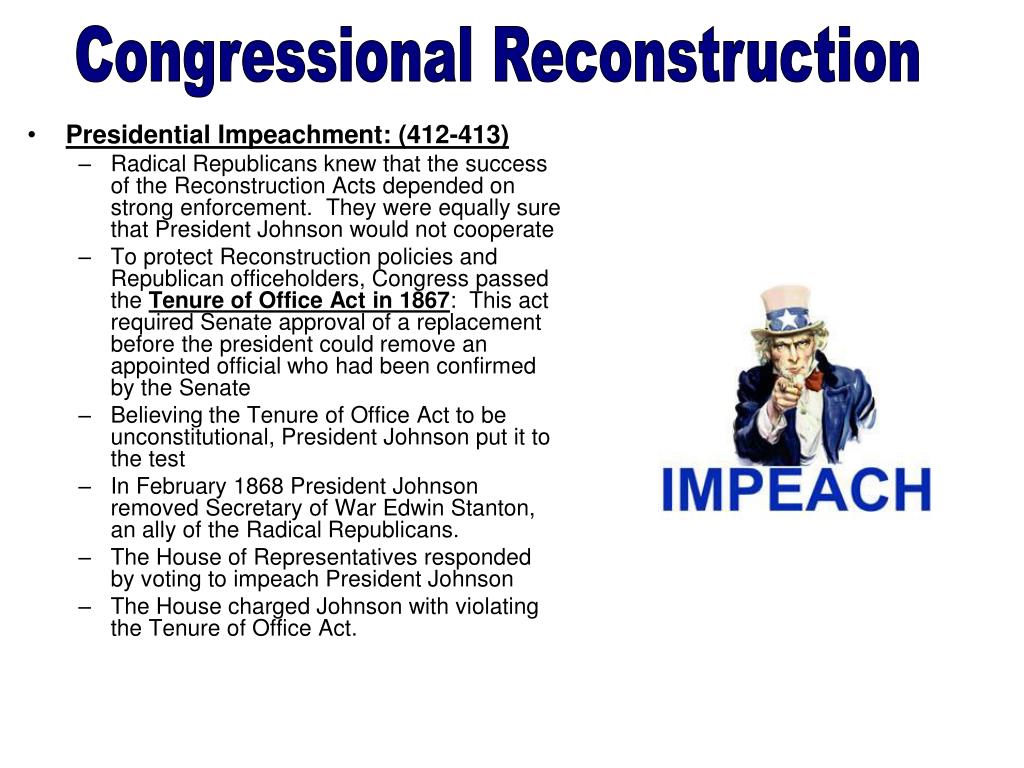 Congressional Reconstruction

• Presidential Impeachment: (412-413)
– Radical Republicans knew that the success of the Reconstruction Acts depended on strong enforcement. They were equally sure that President Johnson would not cooperate
– To protect Reconstruction policies and Republican officeholders, Congress passed the Tenure of Office Act in 1867: This act required Senate approval of a replacement before the president could remove an appointed official who had been confirmed by the Senate
– Believing the Tenure of Office Act to be unconstitutional, President Johnson put it to the test
– In February 1868 President Johnson removed Secretary of War Edwin Stanton, an ally of the Radical Republicans.
– The House of Representatives responded by voting to impeach President Johnson
– The House charged Johnson with violating the Tenure of Office Act.

IMPEACH